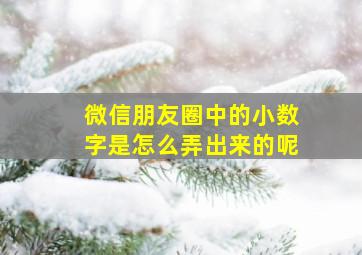 微信朋友圈中的小数字是怎么弄出来的呢